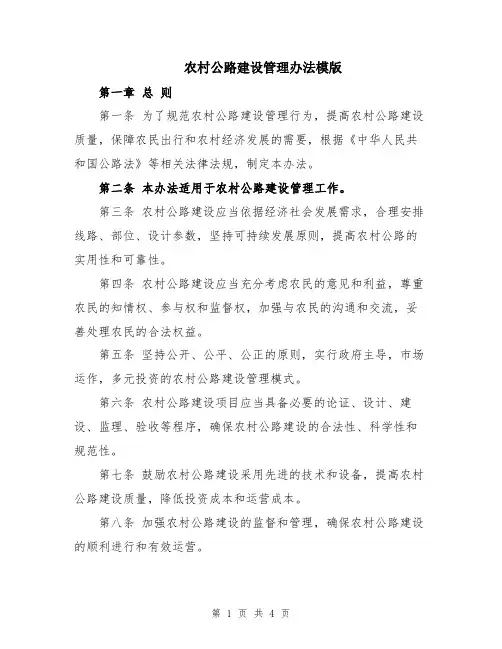 农村公路建设管理办法模版

第一章 总 则

第一条 为了规范农村公路建设管理行为，提高农村公路建设质量，保障农民出行和农村经济发展的需要，根据《中华人民共和国公路法》等相关法律法规，制定本办法。

第二条 本办法适用于农村公路建设管理工作。

第三条 农村公路建设应当依据经济社会发展需求，合理安排线路、部位、设计参数，坚持可持续发展原则，提高农村公路的实用性和可靠性。

第四条 农村公路建设应当充分考虑农民的意见和利益，尊重农民的知情权、参与权和监督权，加强与农民的沟通和交流，妥善处理农民的合法权益。

第五条 坚持公开、公平、公正的原则，实行政府主导，市场运作，多元投资的农村公路建设管理模式。

第六条 农村公路建设项目应当具备必要的论证、设计、建设、监理、验收等程序，确保农村公路建设的合法性、科学性和规范性。

第七条 鼓励农村公路建设采用先进的技术和设备，提高农村公路建设质量，降低投资成本和运营成本。

第八条 加强农村公路建设的监督和管理，确保农村公路建设的顺利进行和有效运营。

第 1 页 共 4 页